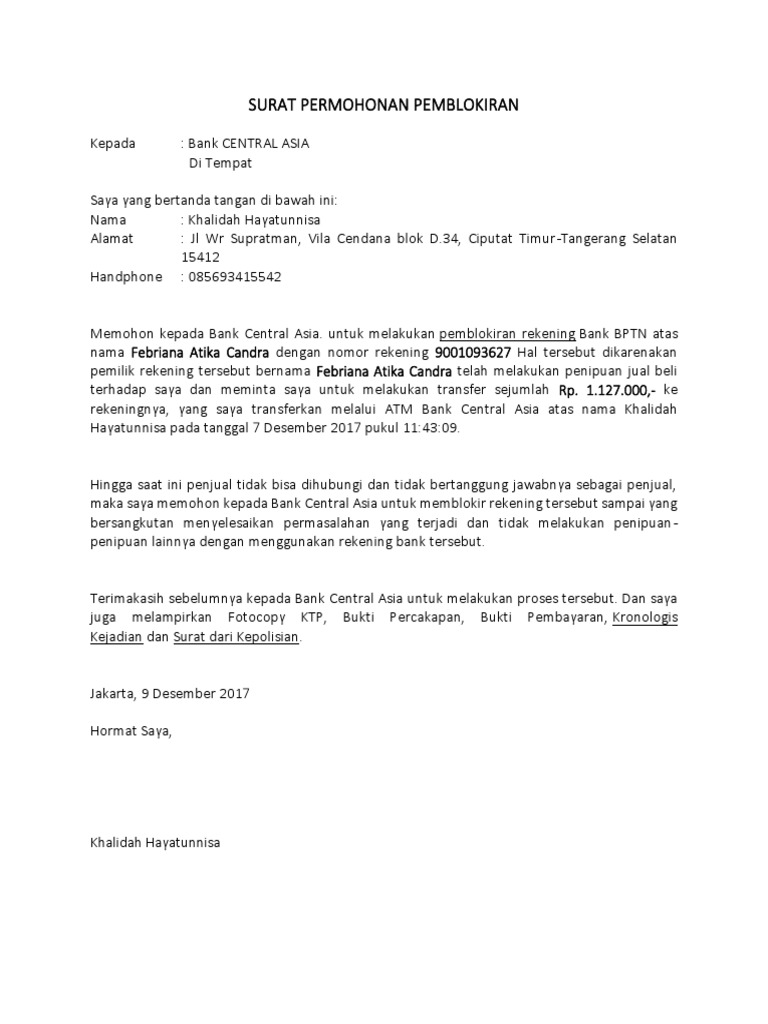 SURAT PERMOHONAN PEMBLOKIRAN

Kepada : Bank CENTRAL ASIA
Di Tempat

Saya yang bertanda tangan di bawah ini:
Nama : Khalidah Hayatunnisa
Alamat : Jl Wr Supratman, Vila Cendana blok D.34, Ciputat Timur-Tangerang Selatan 15412
Handphone : 085693415542

Memohon kepada Bank Central Asia. untuk melakukan pemblokiran rekening Bank BPTN atas nama Febriana Atika Candra dengan nomor rekening 9001093627 Hal tersebut dikarenakan pemilik rekening tersebut bernama Febriana Atika Candra telah melakukan penipuan jual beli terhadap saya dan meminta saya untuk melakukan transfer sejumlah Rp. 1.127.000,- ke rekeningnya, yang saya transferkan melalui ATM Bank Central Asia atas nama Khalidah Hayatunnisa pada tanggal 7 Desember 2017 pukul 11:43:09.

Hingga saat ini penjual tidak bisa dihubungi dan tidak bertanggung jawabnya sebagai penjual, maka saya memohon kepada Bank Central Asia untuk memblokir rekening tersebut sampai yang bersangkutan menyelesaikan permasalahan yang terjadi dan tidak melakukan penipuan-penipuan lainnya dengan menggunakan rekening bank tersebut.

Terimakasih sebelumnya kepada Bank Central Asia untuk melakukan proses tersebut. Dan saya juga melampirkan Fotocopy KTP, Bukti Percakapan, Bukti Pembayaran, Kronologis Kejadian dan Surat dari Kepolisian.

Jakarta, 9 Desember 2017

Hormat Saya,

Khalidah Hayatunnisa